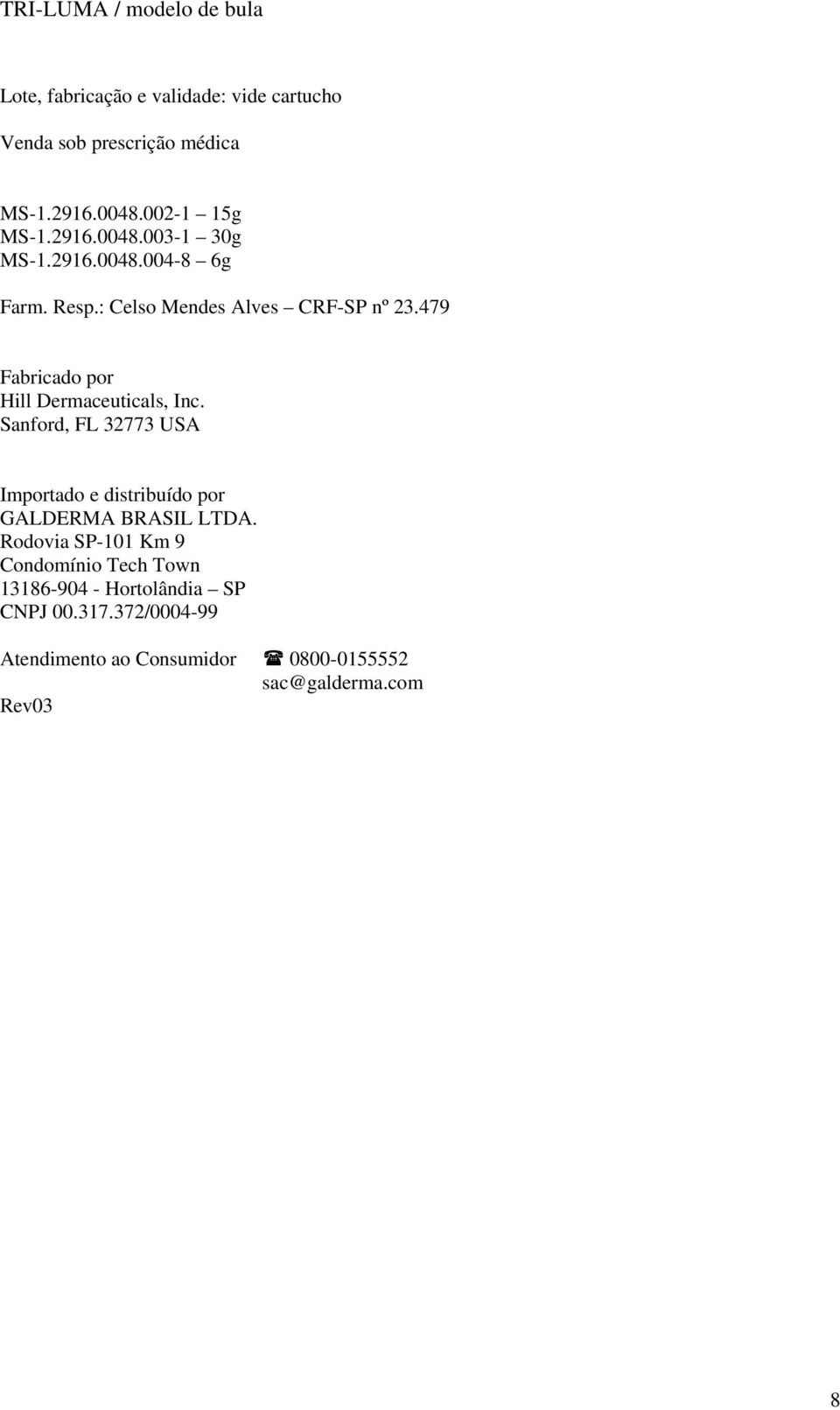 TRI-LUMA / modelo de bula

Lote, fabricação e validade: vide cartucho

Venda sob prescrição médica

MS-1.2916.0048.002-1 – 15g
MS-1.2916.0048.003-1 – 30g
MS-1.2916.0048.004-8 – 6g

Farm. Resp.: Celso Mendes Alves – CRF-SP nº 23.479

Fabricado por
Hill Dermaceuticals, Inc.
Sanford, FL 32773 USA

Importado e distribuído por
GALDERMA BRASIL LTDA.
Rodovia SP-101 Km 9
Condomínio Tech Town
13186-904 - Hortolândia – SP
CNPJ 00.317.372/0004-99

Atendimento ao Consumidor ☎ 0800-0155552
sac@galderma.com

Rev03

8